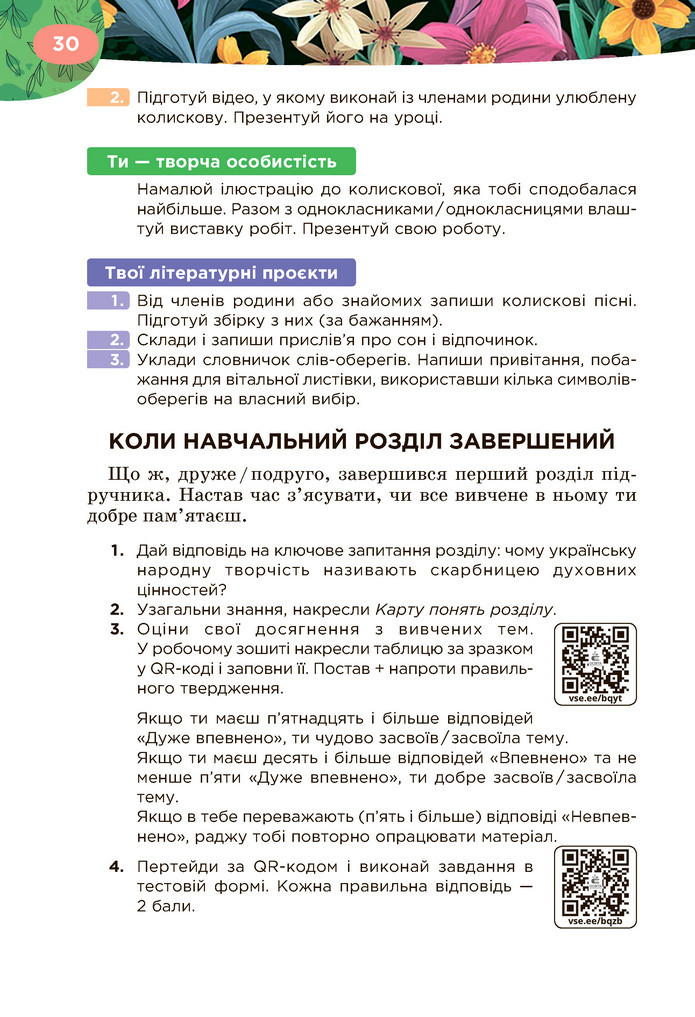 30

2. Підготуй відео, у якому виконай із членами родини улюблену колискову. Презентуй його на уроці.

Ти — творча особистість

Намалюй ілюстрацію до колискової, яка тобі сподобалася найбільше. Разом з однокласниками/однокласницями влаштуй виставку робіт. Презентуй свою роботу.

Твої літературні проєкти

1. Від членів родини або знайомих запиши колискові пісні. Підготуй збірку з них (за бажанням).
2. Склади і запиши прислів'я про сон і відпочинок.
3. Уклади словничок слів-оберегів. Напиши привітання, побажання для вітальної листівки, використавши кілька символів-оберегів на власний вибір.

КОЛИ НАВЧАЛЬНИЙ РОЗДІЛ ЗАВЕРШЕНИЙ

Що ж, друже/подруго, завершився перший розділ підручника. Настав час з'ясувати, чи все вивчене в ньому ти добре пам'ятаєш.

1. Дай відповідь на ключове запитання розділу: чому українську народну творчість називають скарбницею духовних цінностей?
2. Узагальни знання, накресли Карту понять розділу.
3. Оціни свої досягнення з вивчених тем. У робочому зошиті накресли таблицю за зразком у QR-коді і заповни її. Постав + напроти правильного твердження.

vse.ee/bqyt

Якщо ти маєш п'ятнадцять і більше відповідей «Дуже впевнено», ти чудово засвоїв/засвоїла тему.
Якщо ти маєш десять і більше відповідей «Впевнено» та не менше п'яти «Дуже впевнено», ти добре засвоїв/засвоїла тему.
Якщо в тебе переважають (п'ять і більше) відповіді «Невпевнено», раджу тобі повторно опрацювати матеріал.

4. Пертейди за QR-кодом і виконай завдання в тестовій формі. Кожна правильна відповідь — 2 бали.

vse.ee/bqzb